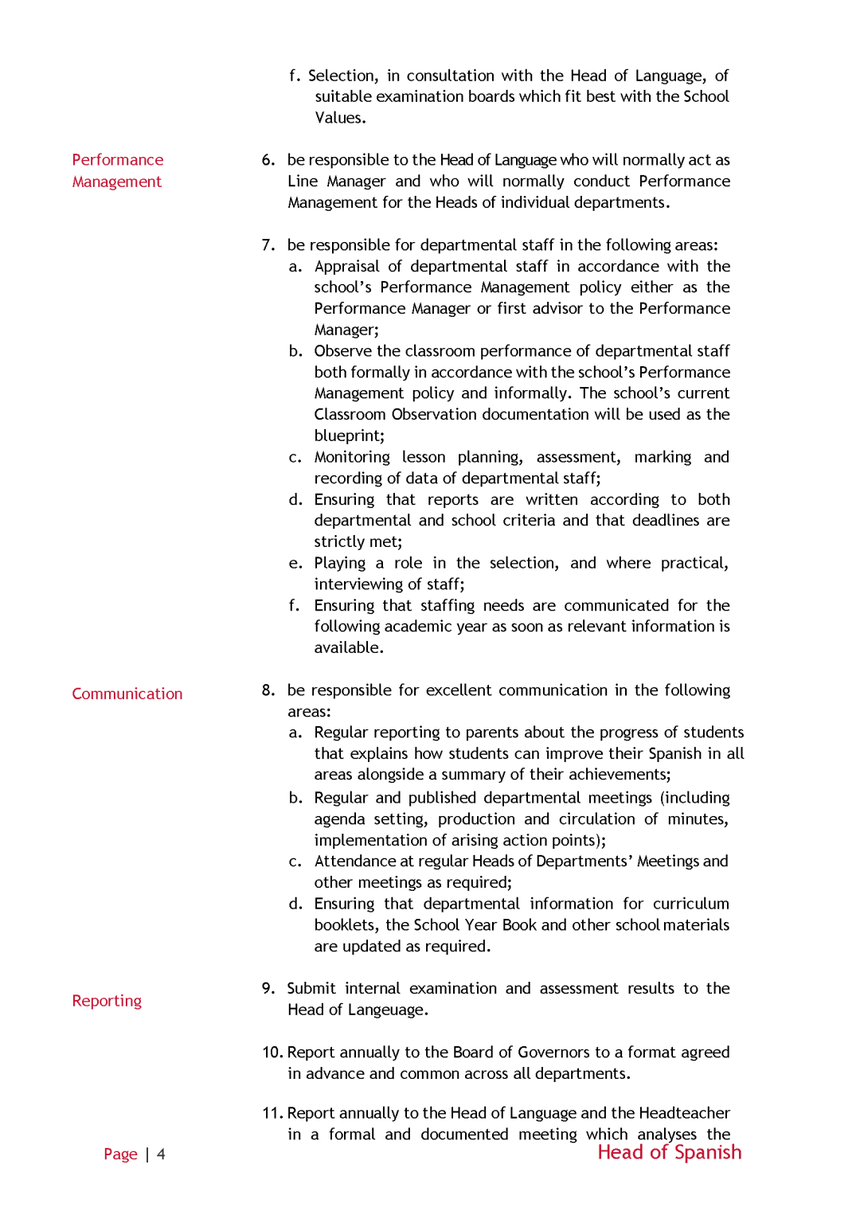 f. Selection, in consultation with the Head of Language, of suitable examination boards which fit best with the School Values.

Performance Management

6. be responsible to the Head of Language who will normally act as Line Manager and who will normally conduct Performance Management for the Heads of individual departments.

7. be responsible for departmental staff in the following areas:
a. Appraisal of departmental staff in accordance with the school's Performance Management policy either as the Performance Manager or first advisor to the Performance Manager;
b. Observe the classroom performance of departmental staff both formally in accordance with the school's Performance Management policy and informally. The school's current Classroom Observation documentation will be used as the blueprint;
c. Monitoring lesson planning, assessment, marking and recording of data of departmental staff;
d. Ensuring that reports are written according to both departmental and school criteria and that deadlines are strictly met;
e. Playing a role in the selection, and where practical, interviewing of staff;
f. Ensuring that staffing needs are communicated for the following academic year as soon as relevant information is available.

Communication

8. be responsible for excellent communication in the following areas:
a. Regular reporting to parents about the progress of students that explains how students can improve their Spanish in all areas alongside a summary of their achievements;
b. Regular and published departmental meetings (including agenda setting, production and circulation of minutes, implementation of arising action points);
c. Attendance at regular Heads of Departments' Meetings and other meetings as required;
d. Ensuring that departmental information for curriculum booklets, the School Year Book and other school materials are updated as required.

Reporting

9. Submit internal examination and assessment results to the Head of Langeuage.

10. Report annually to the Board of Governors to a format agreed in advance and common across all departments.

11. Report annually to the Head of Language and the Headteacher in a formal and documented meeting which analyses the

Page | 4

Head of Spanish